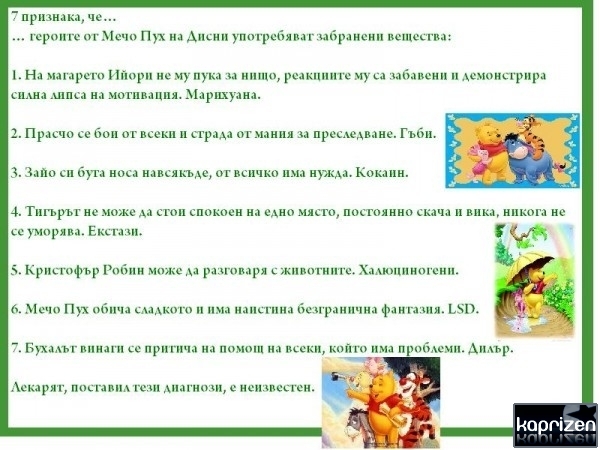 7 признака, че…
… героите от Мечо Пух на Дисни употребяват забранени вещества:

1. На магарето Ийори не му пука за нищо, реакциите му са забавени и демонстрира силна липса на мотивация. Марихуана.

2. Прасчо се бои от всеки и страда от мания за преследване. Гъби.

3. Зайо си бута носа навсякъде, от всичко има нужда. Кокаин.

4. Тигърът не може да стои спокоен на едно място, постоянно скача и вика, никога не се уморява. Екстази.

5. Кристофър Робин може да разговаря с животните. Халюциногени.

6. Мечо Пух обича сладкото и има наистина безгранична фантазия. LSD.

7. Бухалът винаги се притича на помощ на всеки, който има проблеми. Дилър.

Лекарят, поставил тези диагнози, е неизвестен.

kaprizen